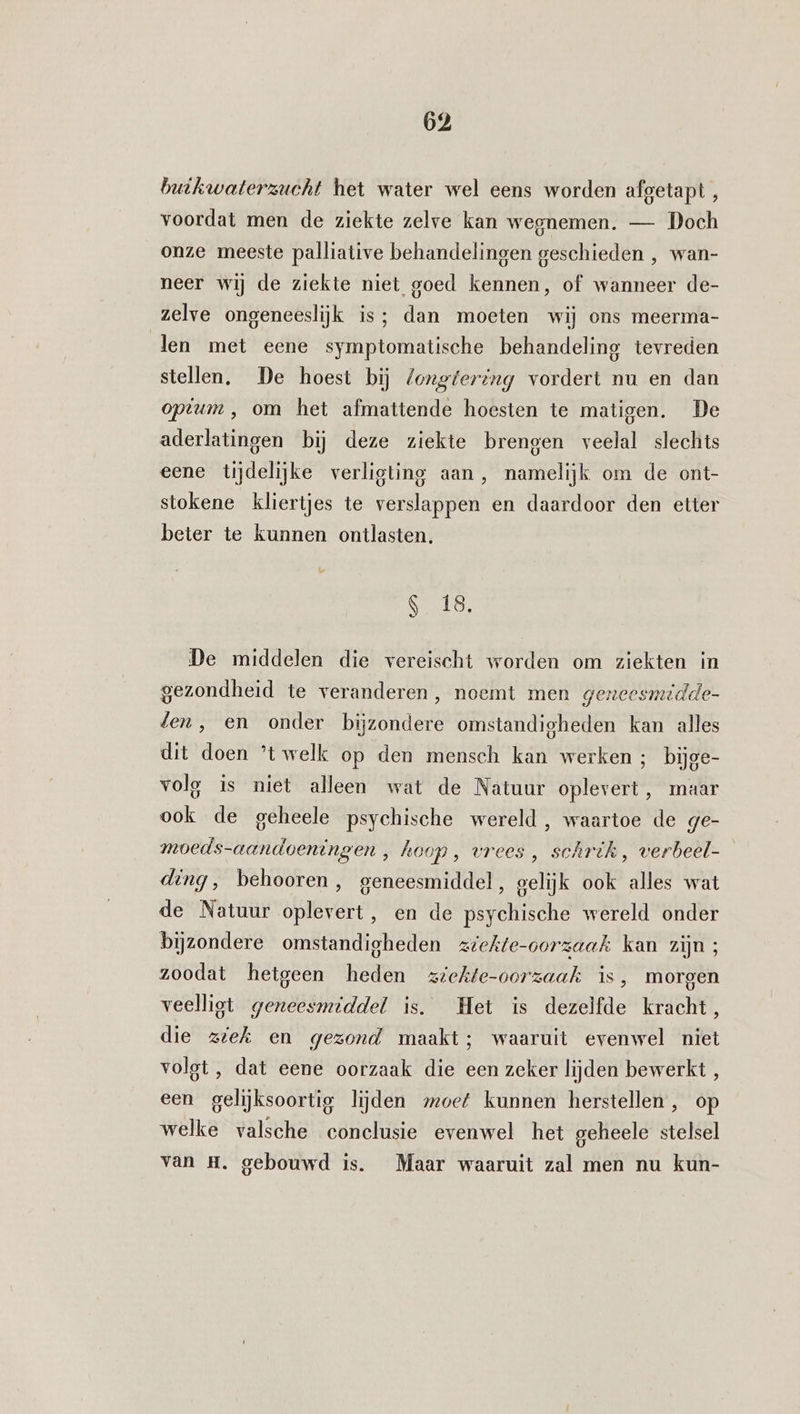 62

buikwaterzucht het water wel eens worden afgetapt, voordat men de ziekte zelve kan wegnemen. — Doch onze meeste palliative behandelingen geschieden, wanneer wij de ziekte niet goed kennen, of wanneer dezelve ongeneeslijk is; dan moeten wij ons meermalen met eene symptomatische behandeling tevreden stellen. De hoest bij longtering vordert nu en dan opium, om het afmattende hoesten te matigen. De aderlatingen bij deze ziekte brengen veelal slechts eene tijdelijke verligting aan, namelijk om de ontstokene kliertjes te verslappen en daardoor den etter beter te kunnen ontlasten.

§ 18.

De middelen die vereischt worden om ziekten in gezondheid te veranderen, noemt men geneesmiddelen, en onder bijzondere omstandigheden kan alles dit doen 't welk op den mensch kan werken; bijgevolg is niet alleen wat de Natuur oplevert, maar ook de geheele psychische wereld, waartoe de gemoeds-aandoeningen, hoop, vrees, schrik, verbeelding, behooren, geneesmiddel, gelijk ook alles wat de Natuur oplevert, en de psychische wereld onder bijzondere omstandigheden ziekte-oorzaak kan zijn; zoodat hetgeen heden ziekte-oorzaak is, morgen veelligt geneesmiddel is. Het is dezelfde kracht, die ziek en gezond maakt; waaruit evenwel niet volgt, dat eene oorzaak die een zeker lijden bewerkt, een gelijksoortig lijden moet kunnen herstellen, op welke valsche conclusie evenwel het geheele stelsel van H. gebouwd is. Maar waaruit zal men nu kun-